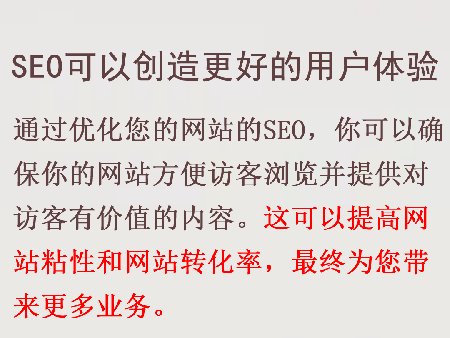 SEO可以创造更好的用户体验

通过优化您的网站的SEO，你可以确保你的网站方便访客浏览并提供对访客有价值的内容。这可以提高网站粘性和网站转化率，最终为您带来更多业务。